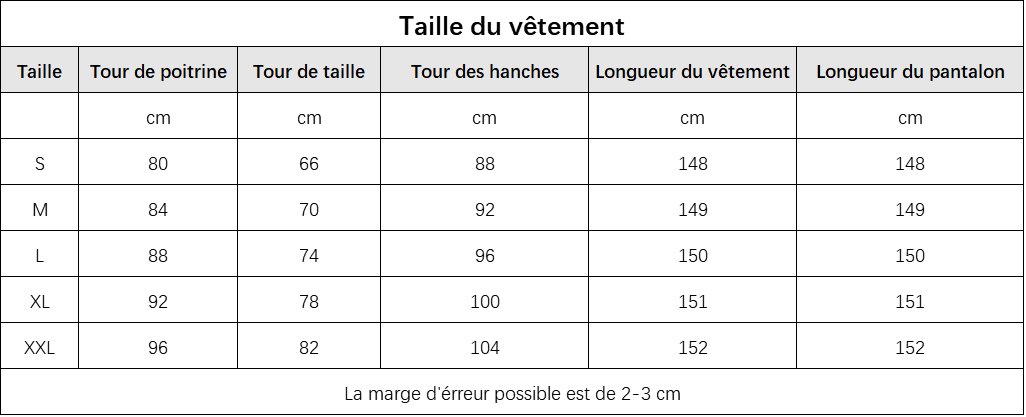 Taille du vêtement

| Taille | Tour de poitrine | Tour de taille | Tour des hanches | Longueur du vêtement | Longueur du pantalon |
|---|---|---|---|---|---|
| | cm | cm | cm | cm | cm |
| S | 80 | 66 | 88 | 148 | 148 |
| M | 84 | 70 | 92 | 149 | 149 |
| L | 88 | 74 | 96 | 150 | 150 |
| XL | 92 | 78 | 100 | 151 | 151 |
| XXL | 96 | 82 | 104 | 152 | 152 |

La marge d'érreur possible est de 2-3 cm